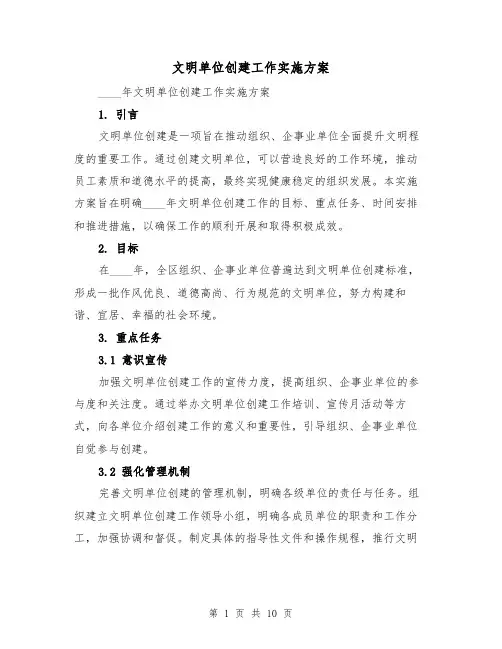 文明单位创建工作实施方案

____年文明单位创建工作实施方案

1. 引言

文明单位创建是一项旨在推动组织、企事业单位全面提升文明程度的重要工作。通过创建文明单位，可以营造良好的工作环境，推动员工素质和道德水平的提高，最终实现健康稳定的组织发展。本实施方案旨在明确____年文明单位创建工作的目标、重点任务、时间安排和推进措施，以确保工作的顺利开展和取得积极成效。

2. 目标

在____年，全区组织、企事业单位普遍达到文明单位创建标准，形成一批作风优良、道德高尚、行为规范的文明单位，努力构建和谐、宜居、幸福的社会环境。

3. 重点任务

3.1 意识宣传

加强文明单位创建工作的宣传力度，提高组织、企事业单位的参与度和关注度。通过举办文明单位创建工作培训、宣传月活动等方式，向各单位介绍创建工作的意义和重要性，引导组织、企事业单位自觉参与创建。

3.2 强化管理机制

完善文明单位创建的管理机制，明确各级单位的责任与任务。组织建立文明单位创建工作领导小组，明确各成员单位的职责和工作分工，加强协调和督促。制定具体的指导性文件和操作规程，推行文明

第 1 页 共 10 页